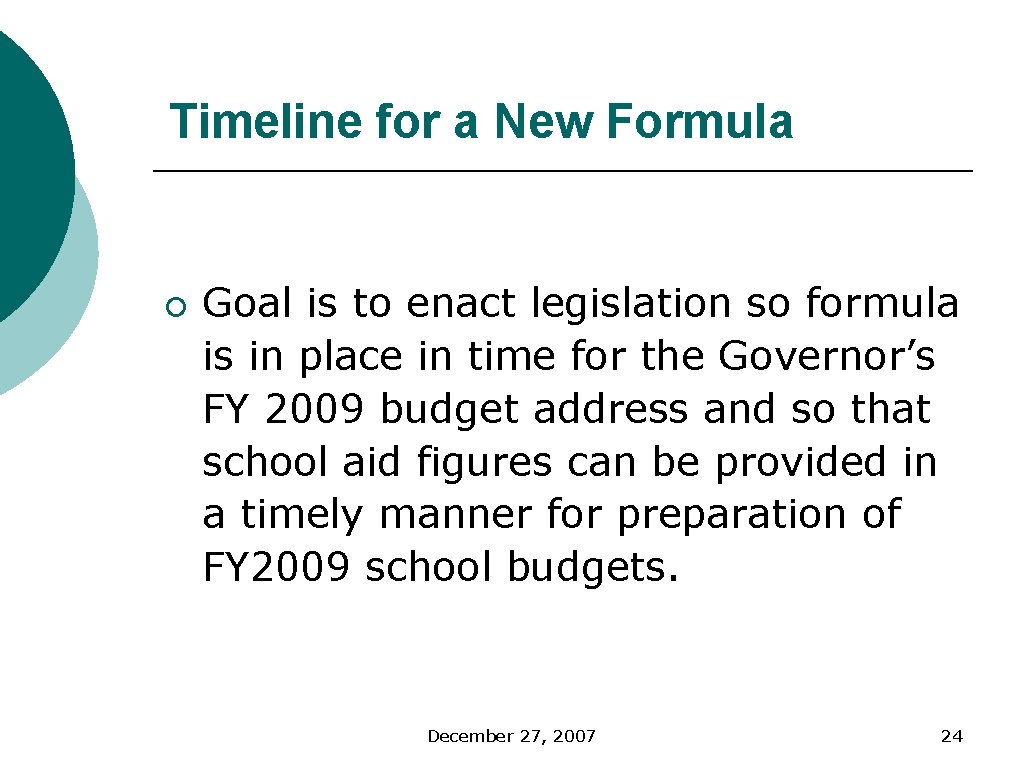 Timeline for a New Formula

Goal is to enact legislation so formula is in place in time for the Governor’s FY 2009 budget address and so that school aid figures can be provided in a timely manner for preparation of FY2009 school budgets.

December 27, 2007

24